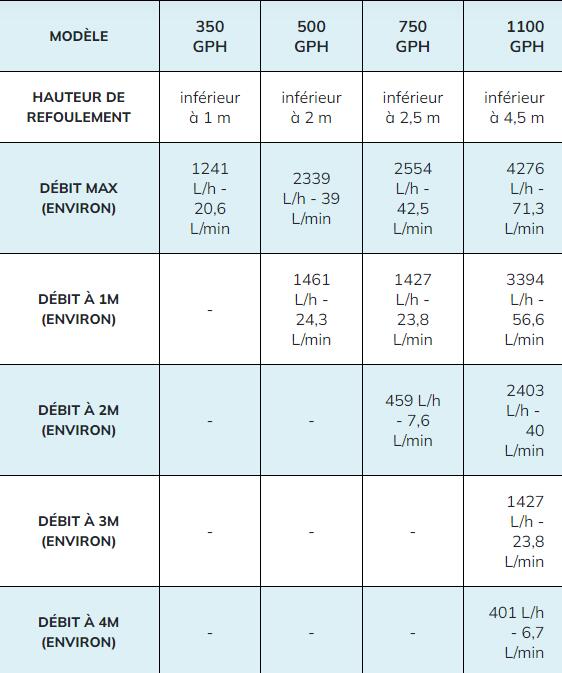 | MODÈLE | 350 GPH | 500 GPH | 750 GPH | 1100 GPH |
|---|---|---|---|---|
| HAUTEUR DE REFOULEMENT | inférieur à 1 m | inférieur à 2 m | inférieur à 2,5 m | inférieur à 4,5 m |
| DÉBIT MAX (ENVIRON) | 1241 L/h - 20,6 L/min | 2339 L/h - 39 L/min | 2554 L/h - 42,5 L/min | 4276 L/h - 71,3 L/min |
| DÉBIT À 1M (ENVIRON) | - | 1461 L/h - 24,3 L/min | 1427 L/h - 23,8 L/min | 3394 L/h - 56,6 L/min |
| DÉBIT À 2M (ENVIRON) | - | - | 459 L/h - 7,6 L/min | 2403 L/h - 40 L/min |
| DÉBIT À 3M (ENVIRON) | - | - | - | 1427 L/h - 23,8 L/min |
| DÉBIT À 4M (ENVIRON) | - | - | - | 401 L/h - 6,7 L/min |